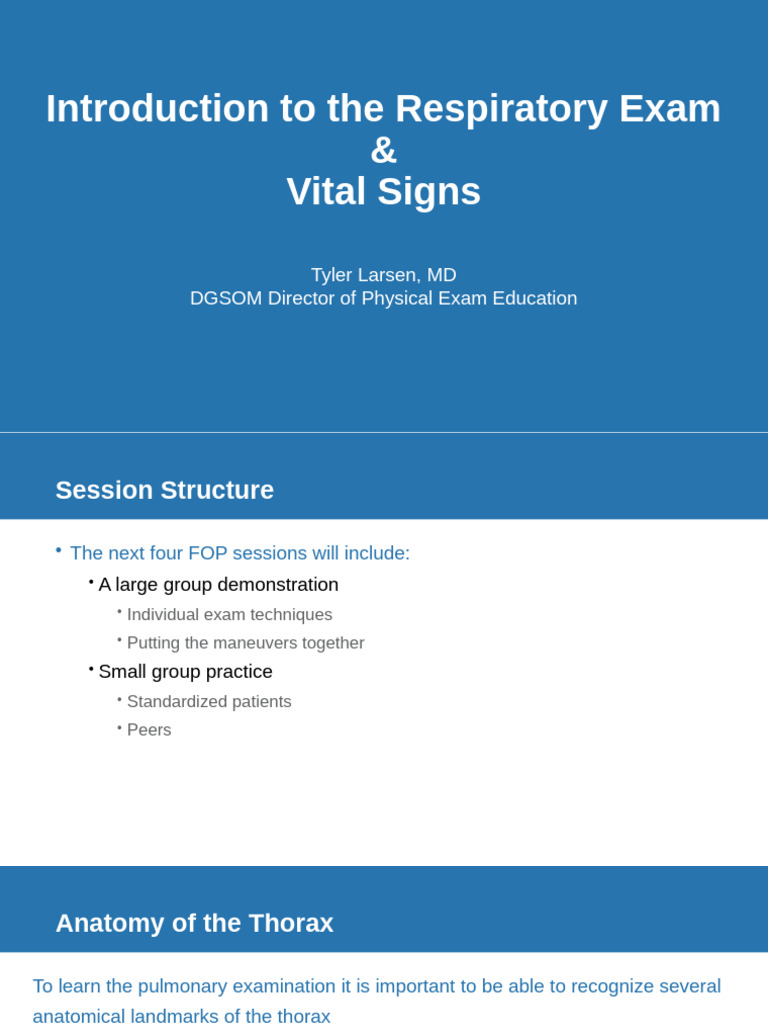 Introduction to the Respiratory Exam
&
Vital Signs

Tyler Larsen, MD
DGSOM Director of Physical Exam Education

Session Structure

• The next four FOP sessions will include:
• A large group demonstration
• Individual exam techniques
• Putting the maneuvers together
• Small group practice
• Standardized patients
• Peers

Anatomy of the Thorax

To learn the pulmonary examination it is important to be able to recognize several anatomical landmarks of the thorax